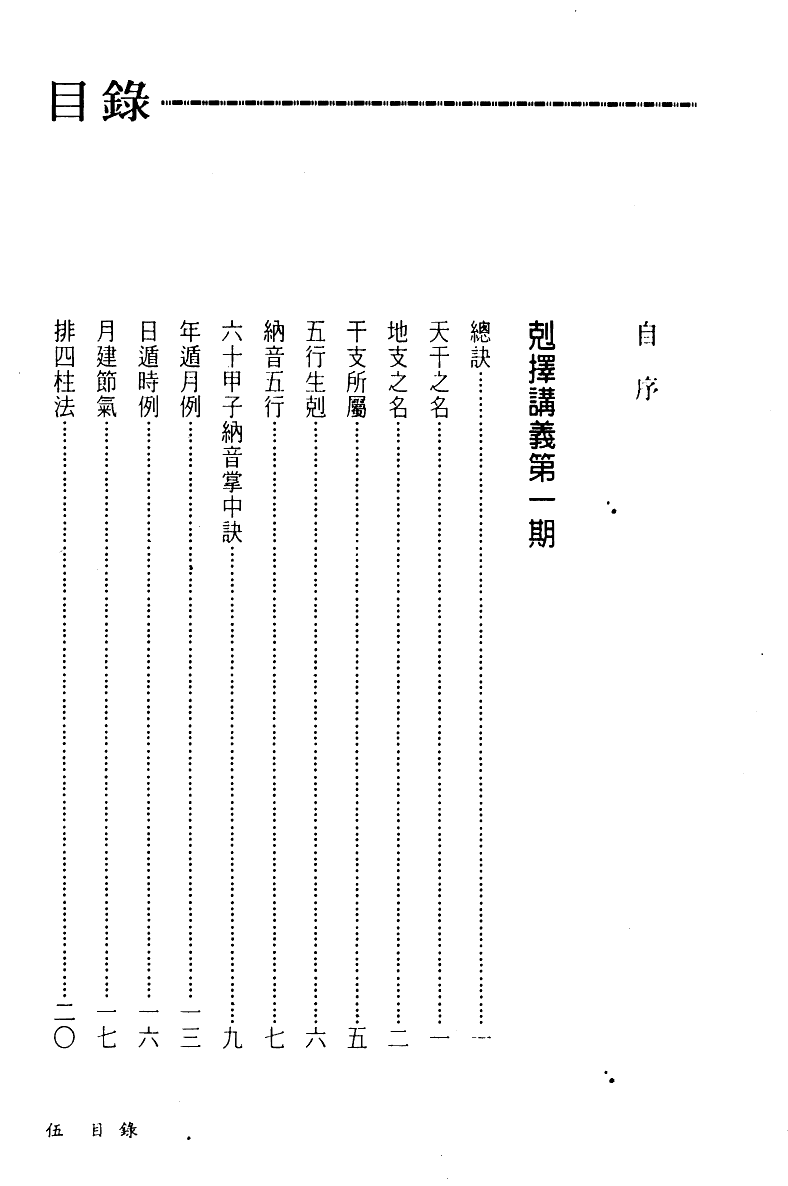 目錄

自序

剋擇講義第一期

總訣……一
天干之名……一
地支之名……二
干支所屬……五
五行生剋……六
納音五行……七
六十甲子納音掌中訣……九
年遁月例……一三
日遁時例……一六
月建節氣……一七
排四柱法……二〇

伍　目錄